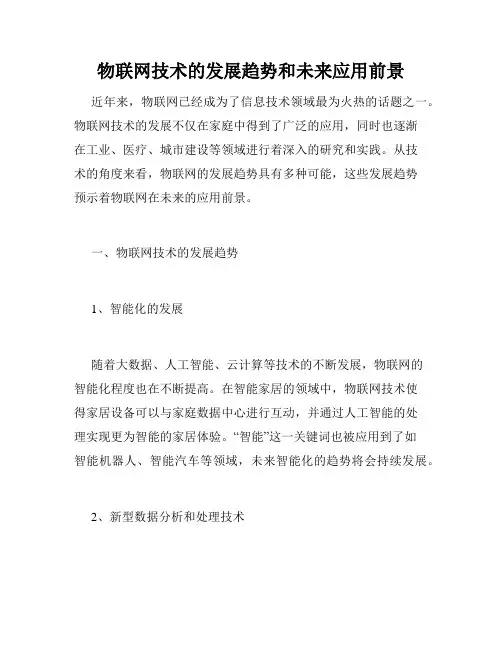 物联网技术的发展趋势和未来应用前景

近年来，物联网已经成为了信息技术领域最为火热的话题之一。物联网技术的发展不仅在家庭中得到了广泛的应用，同时也逐渐在工业、医疗、城市建设等领域进行着深入的研究和实践。从技术的角度来看，物联网的发展趋势具有多种可能，这些发展趋势预示着物联网在未来的应用前景。

一、物联网技术的发展趋势

1、智能化的发展

随着大数据、人工智能、云计算等技术的不断发展，物联网的智能化程度也在不断提高。在智能家居的领域中，物联网技术使得家居设备可以与家庭数据中心进行互动，并通过人工智能的处理实现更为智能的家居体验。“智能”这一关键词也被应用到了如智能机器人、智能汽车等领域，未来智能化的趋势将会持续发展。

2、新型数据分析和处理技术